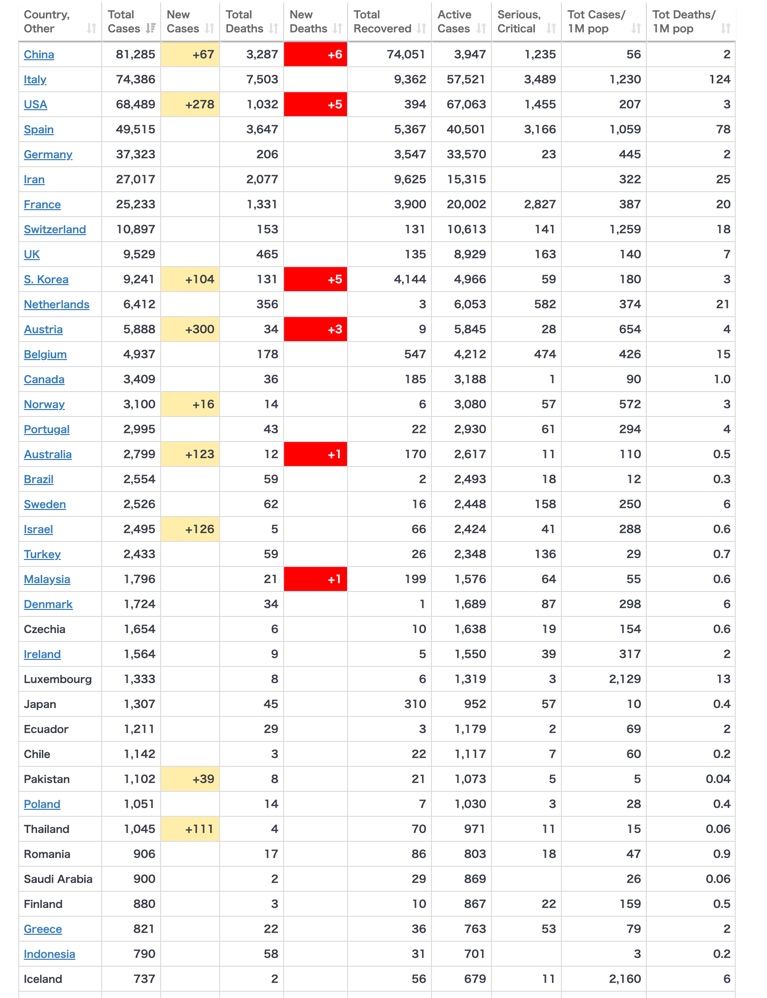 | Country, Other | Total Cases | New Cases | Total Deaths | New Deaths | Total Recovered | Active Cases | Serious, Critical | Tot Cases/ 1M pop | Tot Deaths/ 1M pop |
|---|---|---|---|---|---|---|---|---|---|
| China | 81,285 | +67 | 3,287 | +6 | 74,051 | 3,947 | 1,235 | 56 | 2 |
| Italy | 74,386 | | 7,503 | | 9,362 | 57,521 | 3,489 | 1,230 | 124 |
| USA | 68,489 | +278 | 1,032 | +5 | 394 | 67,063 | 1,455 | 207 | 3 |
| Spain | 49,515 | | 3,647 | | 5,367 | 40,501 | 3,166 | 1,059 | 78 |
| Germany | 37,323 | | 206 | | 3,547 | 33,570 | 23 | 445 | 2 |
| Iran | 27,017 | | 2,077 | | 9,625 | 15,315 | | 322 | 25 |
| France | 25,233 | | 1,331 | | 3,900 | 20,002 | 2,827 | 387 | 20 |
| Switzerland | 10,897 | | 153 | | 131 | 10,613 | 141 | 1,259 | 18 |
| UK | 9,529 | | 465 | | 135 | 8,929 | 163 | 140 | 7 |
| S. Korea | 9,241 | +104 | 131 | +5 | 4,144 | 4,966 | 59 | 180 | 3 |
| Netherlands | 6,412 | | 356 | | 3 | 6,053 | 582 | 374 | 21 |
| Austria | 5,888 | +300 | 34 | +3 | 9 | 5,845 | 28 | 654 | 4 |
| Belgium | 4,937 | | 178 | | 547 | 4,212 | 474 | 426 | 15 |
| Canada | 3,409 | | 36 | | 185 | 3,188 | 1 | 90 | 1.0 |
| Norway | 3,100 | +16 | 14 | | 6 | 3,080 | 57 | 572 | 3 |
| Portugal | 2,995 | | 43 | | 22 | 2,930 | 61 | 294 | 4 |
| Australia | 2,799 | +123 | 12 | +1 | 170 | 2,617 | 11 | 110 | 0.5 |
| Brazil | 2,554 | | 59 | | 2 | 2,493 | 18 | 12 | 0.3 |
| Sweden | 2,526 | | 62 | | 16 | 2,448 | 158 | 250 | 6 |
| Israel | 2,495 | +126 | 5 | | 66 | 2,424 | 41 | 288 | 0.6 |
| Turkey | 2,433 | | 59 | | 26 | 2,348 | 136 | 29 | 0.7 |
| Malaysia | 1,796 | | 21 | +1 | 199 | 1,576 | 64 | 55 | 0.6 |
| Denmark | 1,724 | | 34 | | 1 | 1,689 | 87 | 298 | 6 |
| Czechia | 1,654 | | 6 | | 10 | 1,638 | 19 | 154 | 0.6 |
| Ireland | 1,564 | | 9 | | 5 | 1,550 | 39 | 317 | 2 |
| Luxembourg | 1,333 | | 8 | | 6 | 1,319 | 3 | 2,129 | 13 |
| Japan | 1,307 | | 45 | | 310 | 952 | 57 | 10 | 0.4 |
| Ecuador | 1,211 | | 29 | | 3 | 1,179 | 2 | 69 | 2 |
| Chile | 1,142 | | 3 | | 22 | 1,117 | 7 | 60 | 0.2 |
| Pakistan | 1,102 | +39 | 8 | | 21 | 1,073 | 5 | 5 | 0.04 |
| Poland | 1,051 | | 14 | | 7 | 1,030 | 3 | 28 | 0.4 |
| Thailand | 1,045 | +111 | 4 | | 70 | 971 | 11 | 15 | 0.06 |
| Romania | 906 | | 17 | | 86 | 803 | 18 | 47 | 0.9 |
| Saudi Arabia | 900 | | 2 | | 29 | 869 | | 26 | 0.06 |
| Finland | 880 | | 3 | | 10 | 867 | 22 | 159 | 0.5 |
| Greece | 821 | | 22 | | 36 | 763 | 53 | 79 | 2 |
| Indonesia | 790 | | 58 | | 31 | 701 | | 3 | 0.2 |
| Iceland | 737 | | 2 | | 56 | 679 | 11 | 2,160 | 6 |